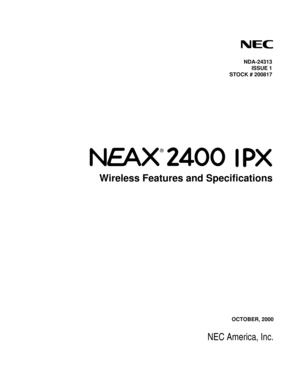 NEC

NDA-24313
ISSUE 1
STOCK # 200817

NEAX® 2400 IPX
Wireless Features and Specifications

OCTOBER, 2000

NEC America, Inc.